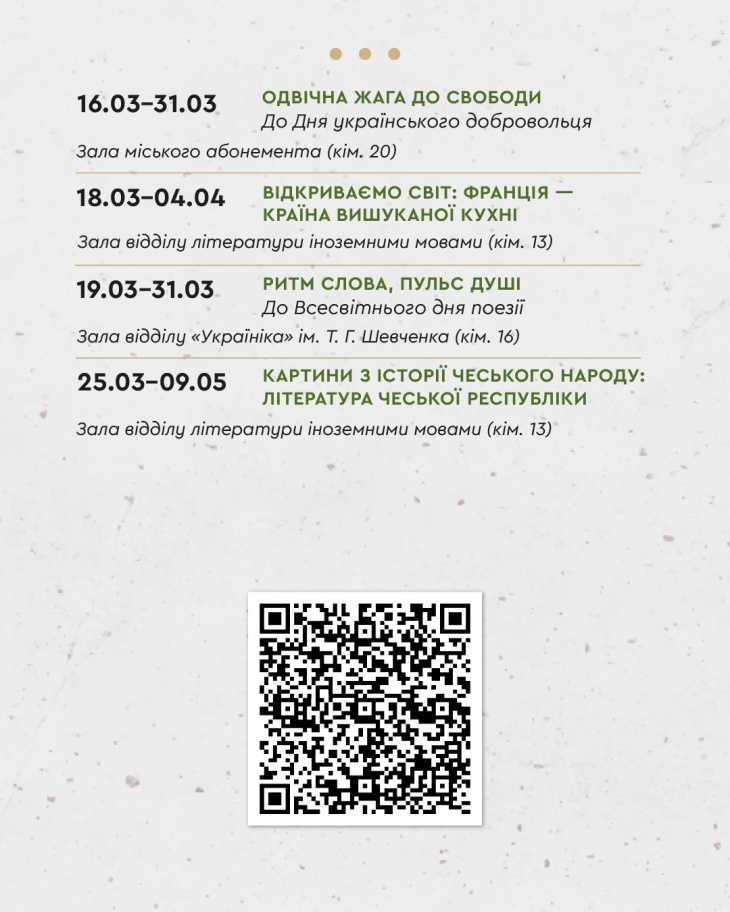 16.03–31.03 ОДВІЧНА ЖАГА ДО СВОБОДИ
До Дня українського добровольця

Зала міського абонемента (кім. 20)

18.03–04.04 ВІДКРИВАЄМО СВІТ: ФРАНЦІЯ — КРАЇНА ВИШУКАНОЇ КУХНІ

Зала відділу літератури іноземними мовами (кім. 13)

19.03–31.03 РИТМ СЛОВА, ПУЛЬС ДУШІ
До Всесвітнього дня поезії

Зала відділу «Україніка» ім. Т. Г. Шевченка (кім. 16)

25.03–09.05 КАРТИНИ З ІСТОРІЇ ЧЕСЬКОГО НАРОДУ: ЛІТЕРАТУРА ЧЕСЬКОЇ РЕСПУБЛІКИ

Зала відділу літератури іноземними мовами (кім. 13)